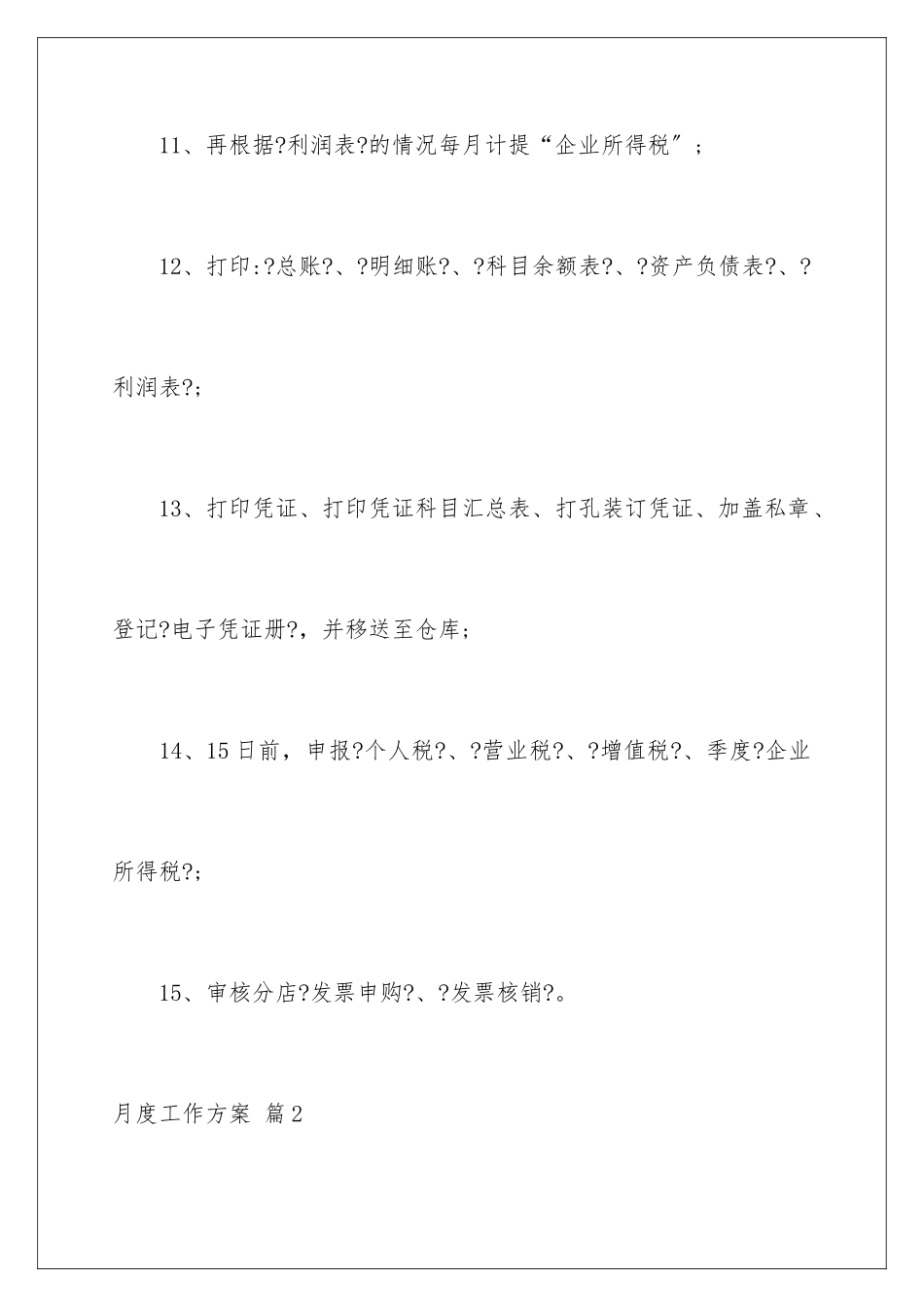 11、再根据?利润表?的情况每月计提“企业所得税”；

12、打印:?总账?、?明细账?、?科目余额表?、?资产负债表?、?利润表?;

13、打印凭证、打印凭证科目汇总表、打孔装订凭证、加盖私章、登记?电子凭证册?，并移送至仓库;

14、15日前，申报?个人税?、?营业税?、?增值税?、季度?企业所得税?;

15、审核分店?发票申购?、?发票核销?。

月度工作方案 篇2